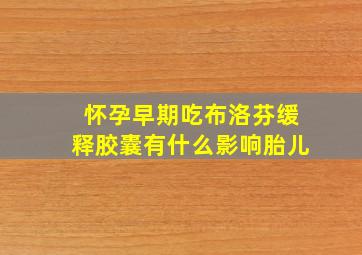 怀孕早期吃布洛芬缓释胶囊有什么影响胎儿